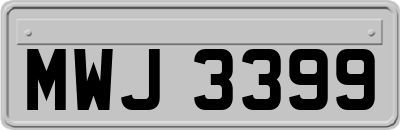 MWJ 3399